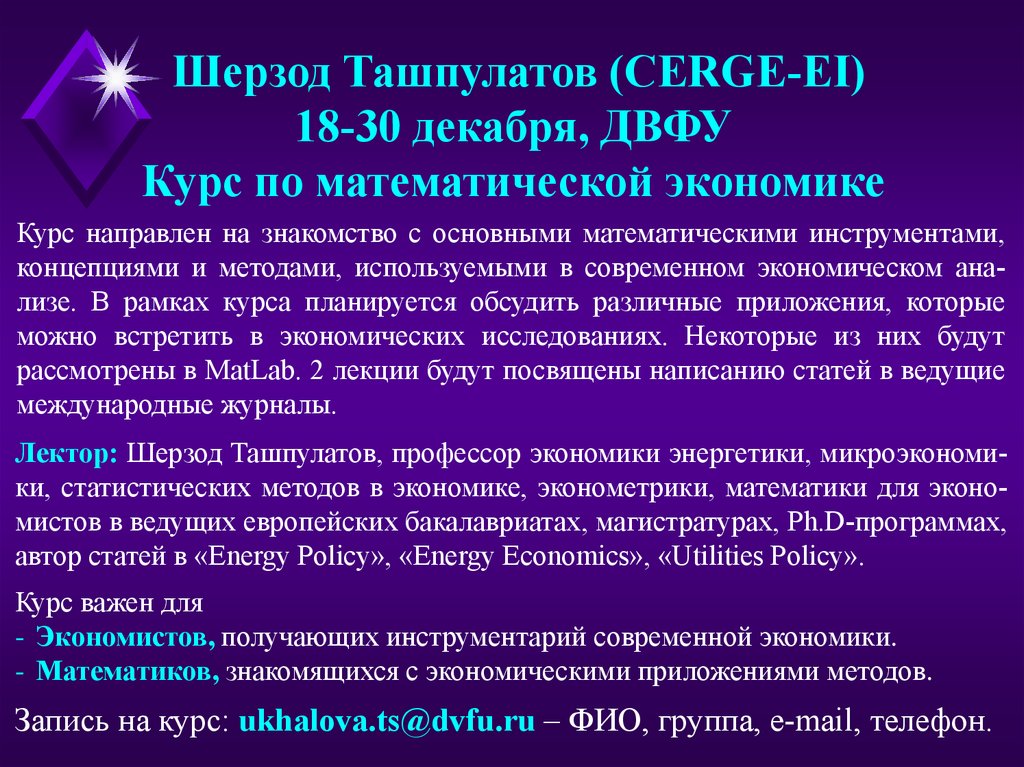 Шерзод Ташпулатов (CERGE-EI)
18-30 декабря, ДВФУ
Курс по математической экономике

Курс направлен на знакомство с основными математическими инструментами, концепциями и методами, используемыми в современном экономическом анализе. В рамках курса планируется обсудить различные приложения, которые можно встретить в экономических исследованиях. Некоторые из них будут рассмотрены в MatLab. 2 лекции будут посвящены написанию статей в ведущие международные журналы.

Лектор: Шерзод Ташпулатов, профессор экономики энергетики, микроэкономики, статистических методов в экономике, эконометрики, математики для экономистов в ведущих европейских бакалавриатах, магистратурах, Ph.D-программах, автор статей в «Energy Policy», «Energy Economics», «Utilities Policy».

Курс важен для
- Экономистов, получающих инструментарий современной экономики.
- Математиков, знакомящихся с экономическими приложениями методов.

Запись на курс: ukhalova.ts@dvfu.ru – ФИО, группа, e-mail, телефон.